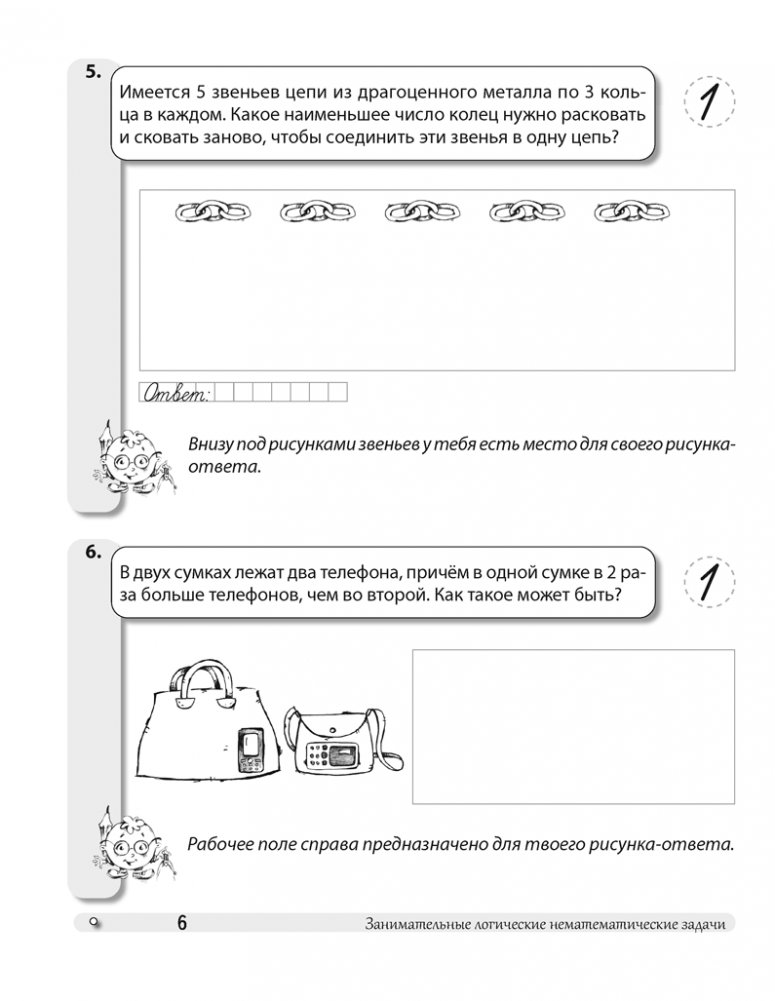 5.

Имеется 5 звеньев цепи из драгоценного металла по 3 кольца в каждом. Какое наименьшее число колец нужно расковать и сковать заново, чтобы соединить эти звенья в одну цепь?

1

Ответ:

Внизу под рисунками звеньев у тебя есть место для своего рисунка-ответа.

6.

В двух сумках лежат два телефона, причём в одной сумке в 2 раза больше телефонов, чем во второй. Как такое может быть?

1

Рабочее поле справа предназначено для твоего рисунка-ответа.

6

Занимательные логические нематематические задачи